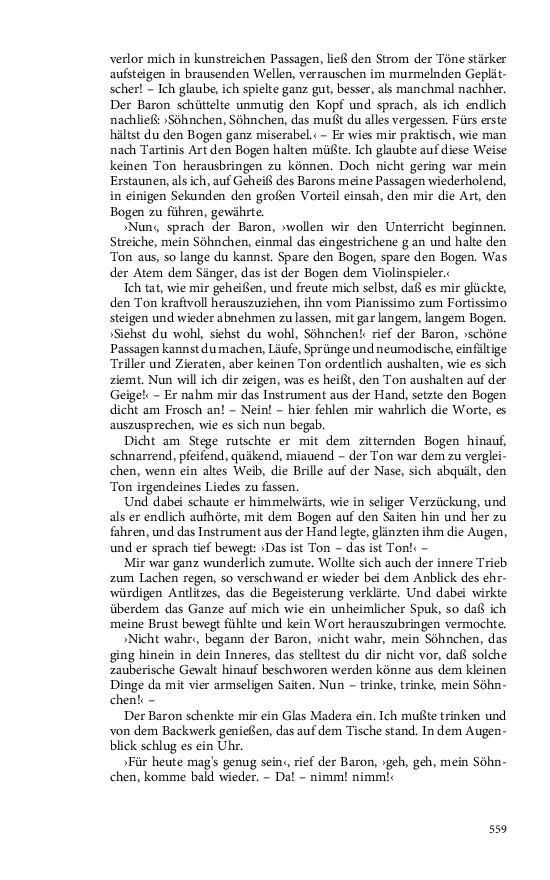 verlor mich in kunstreichen Passagen, ließ den Strom der Töne stärker aufsteigen in brausenden Wellen, verrauschen im murmelnden Geplätscher! – Ich glaube, ich spielte ganz gut, besser, als manchmal nachher. Der Baron schüttelte unmutig den Kopf und sprach, als ich endlich nachließ: ›Söhnchen, Söhnchen, das mußt du alles vergessen. Fürs erste hältst du den Bogen ganz miserabel.‹ – Er wies mir praktisch, wie man nach Tartinis Art den Bogen halten müßte. Ich glaubte auf diese Weise keinen Ton herausbringen zu können. Doch nicht gering war mein Erstaunen, als ich, auf Geheiß des Barons meine Passagen wiederholend, in einigen Sekunden den großen Vorteil einsah, den mir die Art, den Bogen zu führen, gewährte.

›Nun‹, sprach der Baron, ›wollen wir den Unterricht beginnen. Streiche, mein Söhnchen, einmal das eingestrichene g an und halte den Ton aus, so lange du kannst. Spare den Bogen, spare den Bogen. Was der Atem dem Sänger, das ist der Bogen dem Violinspieler.‹

Ich tat, wie mir geheißen, und freute mich selbst, daß es mir glückte, den Ton kraftvoll herauszuziehen, ihn vom Pianissimo zum Fortissimo steigen und wieder abnehmen zu lassen, mit gar langem, langem Bogen. ›Siehst du wohl, siehst du wohl, Söhnchen!‹ rief der Baron, ›schöne Passagen kannst du machen, Läufe, Sprünge und neumodische, einfältige Triller und Zieraten, aber keinen Ton ordentlich aushalten, wie es sich ziemt. Nun will ich dir zeigen, was es heißt, den Ton aushalten auf der Geige!‹ – Er nahm mir das Instrument aus der Hand, setzte den Bogen dicht am Frosch an! – Nein! – hier fehlen mir wahrlich die Worte, es auszusprechen, wie es sich nun begab.

Dicht am Stege rutschte er mit dem zitternden Bogen hinauf, schnarrend, pfeifend, quäkend, miauend – der Ton war dem zu vergleichen, wenn ein altes Weib, die Brille auf der Nase, sich abquält, den Ton irgendeines Liedes zu fassen.

Und dabei schaute er himmelwärts, wie in seliger Verzückung, und als er endlich aufhörte, mit dem Bogen auf den Saiten hin und her zu fahren, und das Instrument aus der Hand legte, glänzten ihm die Augen, und er sprach tief bewegt: ›Das ist Ton – das ist Ton!‹ –

Mir war ganz wunderlich zumute. Wollte sich auch der innere Trieb zum Lachen regen, so verschwand er wieder bei dem Anblick des ehrwürdigen Antlitzes, das die Begeisterung verklärte. Und dabei wirkte überdem das Ganze auf mich wie ein unheimlicher Spuk, so daß ich meine Brust bewegt fühlte und kein Wort herauszubringen vermochte.

›Nicht wahr‹, begann der Baron, ›nicht wahr, mein Söhnchen, das ging hinein in dein Inneres, das stelltest du dir nicht vor, daß solche zauberische Gewalt hinauf beschworen werden könne aus dem kleinen Dinge da mit vier armseligen Saiten. Nun – trinke, trinke, mein Söhnchen!‹ –

Der Baron schenkte mir ein Glas Madera ein. Ich mußte trinken und von dem Backwerk genießen, das auf dem Tische stand. In dem Augenblick schlug es ein Uhr.

›Für heute mag's genug sein‹, rief der Baron, ›geh, geh, mein Söhnchen, komme bald wieder. – Da! – nimm! nimm!‹

559